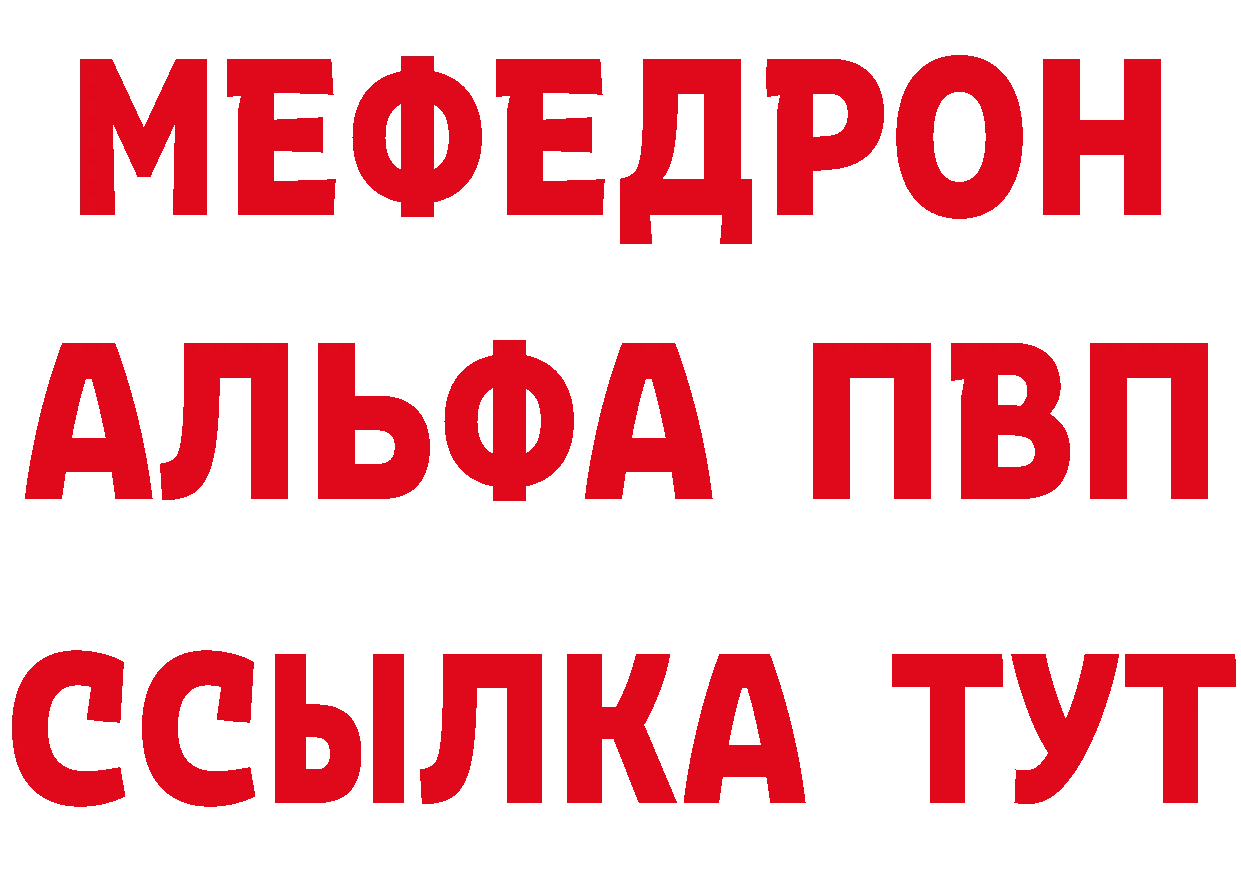 МЕФЕДРОН
АЛЬФА ПВП
ССЫЛКА ТУТ